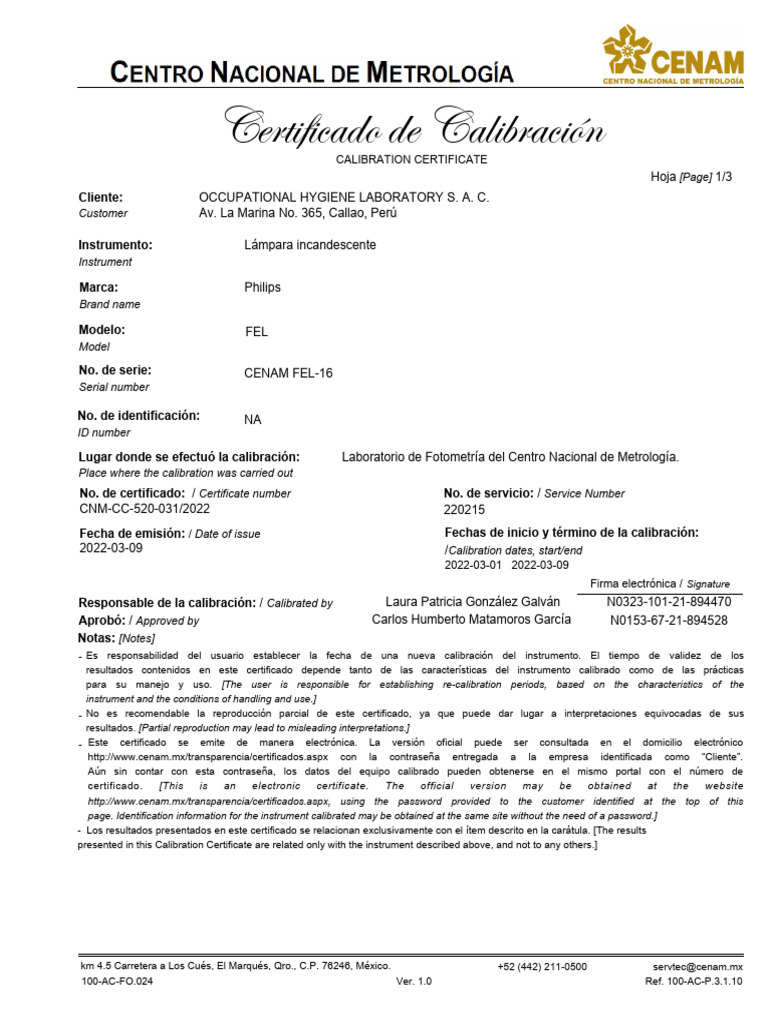 CENTRO NACIONAL DE METROLOGÍA

CENAM
CENTRO NACIONAL DE METROLOGÍA

Certificado de Calibración
CALIBRATION CERTIFICATE

Hoja [Page] 1/3

Cliente:
Customer
OCCUPATIONAL HYGIENE LABORATORY S. A. C.
Av. La Marina No. 365, Callao, Perú

Instrumento:
Instrument
Lámpara incandescente

Marca:
Brand name
Philips

Modelo:
Model
FEL

No. de serie:
Serial number
CENAM FEL-16

No. de identificación:
ID number
NA

Lugar donde se efectuó la calibración:
Place where the calibration was carried out
Laboratorio de Fotometría del Centro Nacional de Metrología.

No. de certificado: / Certificate number
CNM-CC-520-031/2022

No. de servicio: / Service Number
220215

Fecha de emisión: / Date of issue
2022-03-09

Fechas de inicio y término de la calibración:
/Calibration dates, start/end
2022-03-01 2022-03-09

Firma electrónica / Signature

Responsable de la calibración: / Calibrated by
Laura Patricia González Galván
N0323-101-21-894470

Aprobó: / Approved by
Carlos Humberto Matamoros García
N0153-67-21-894528

Notas: [Notes]

- Es responsabilidad del usuario establecer la fecha de una nueva calibración del instrumento. El tiempo de validez de los resultados contenidos en este certificado depende tanto de las características del instrumento calibrado como de las prácticas para su manejo y uso. [The user is responsible for establishing re-calibration periods, based on the characteristics of the instrument and the conditions of handling and use.]
- No es recomendable la reproducción parcial de este certificado, ya que puede dar lugar a interpretaciones equivocadas de sus resultados. [Partial reproduction may lead to misleading interpretations.]
- Este certificado se emite de manera electrónica. La versión oficial puede ser consultada en el domicilio electrónico http://www.cenam.mx/transparencia/certificados.aspx con la contraseña entregada a la empresa identificada como "Cliente". Aún sin contar con esta contraseña, los datos del equipo calibrado pueden obtenerse en el mismo portal con el número de certificado. [This is an electronic certificate. The official version may be obtained at the website http://www.cenam.mx/transparencia/certificados.aspx, using the password provided to the customer identified at the top of this page. Identification information for the instrument calibrated may be obtained at the same site without the need of a password.]
- Los resultados presentados en este certificado se relacionan exclusivamente con el ítem descrito en la carátula. [The results presented in this Calibration Certificate are related only with the instrument described above, and not to any others.]

km 4.5 Carretera a Los Cués, El Marqués, Qro., C.P. 76246, México.
+52 (442) 211-0500
servtec@cenam.mx
100-AC-FO.024
Ver. 1.0
Ref. 100-AC-P.3.1.10